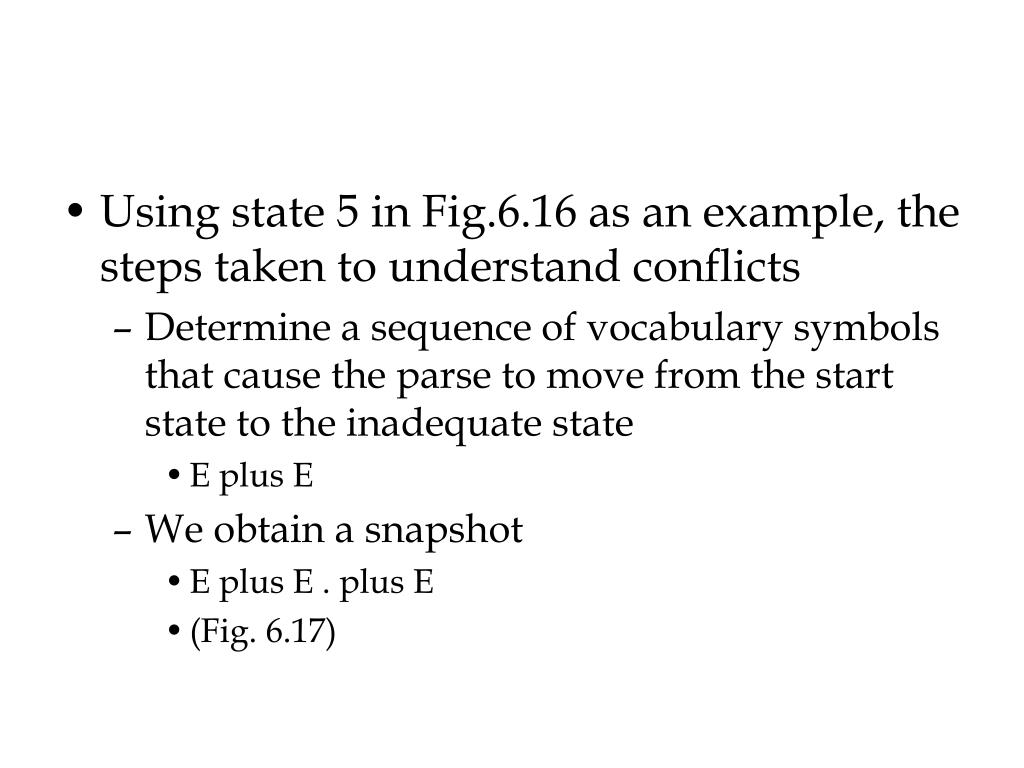 • Using state 5 in Fig.6.16 as an example, the steps taken to understand conflicts

– Determine a sequence of vocabulary symbols that cause the parse to move from the start state to the inadequate state

• E plus E

– We obtain a snapshot

• E plus E . plus E

• (Fig. 6.17)